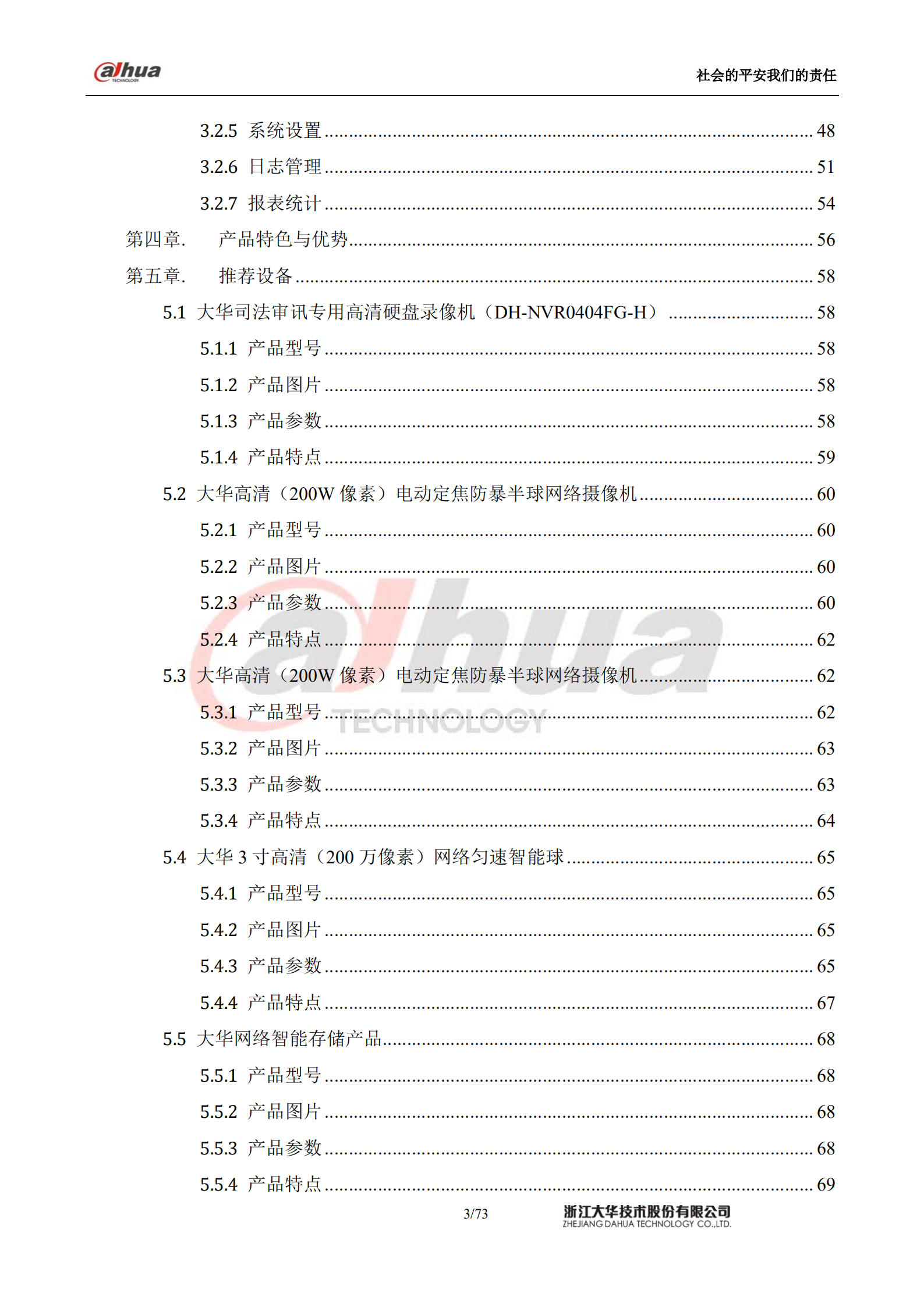 alhua TECHNOLOGY

社会的平安我们的责任

3.2.5 系统设置 ........ 48
3.2.6 日志管理 ........ 51
3.2.7 报表统计 ........ 54
第四章. 产品特色与优势 ........ 56
第五章. 推荐设备 ........ 58
5.1 大华司法审讯专用高清硬盘录像机（DH-NVR0404FG-H） ........ 58
5.1.1 产品型号 ........ 58
5.1.2 产品图片 ........ 58
5.1.3 产品参数 ........ 58
5.1.4 产品特点 ........ 59
5.2 大华高清（200W 像素）电动定焦防暴半球网络摄像机 ........ 60
5.2.1 产品型号 ........ 60
5.2.2 产品图片 ........ 60
5.2.3 产品参数 ........ 60
5.2.4 产品特点 ........ 62
5.3 大华高清（200W 像素）电动定焦防暴半球网络摄像机 ........ 62
5.3.1 产品型号 ........ 62
5.3.2 产品图片 ........ 63
5.3.3 产品参数 ........ 63
5.3.4 产品特点 ........ 64
5.4 大华 3 寸高清（200 万像素）网络匀速智能球 ........ 65
5.4.1 产品型号 ........ 65
5.4.2 产品图片 ........ 65
5.4.3 产品参数 ........ 65
5.4.4 产品特点 ........ 67
5.5 大华网络智能存储产品 ........ 68
5.5.1 产品型号 ........ 68
5.5.2 产品图片 ........ 68
5.5.3 产品参数 ........ 68
5.5.4 产品特点 ........ 69

alhua TECHNOLOGY

3/73

浙江大华技术股份有限公司
ZHEJIANG DAHUA TECHNOLOGY CO.,LTD.